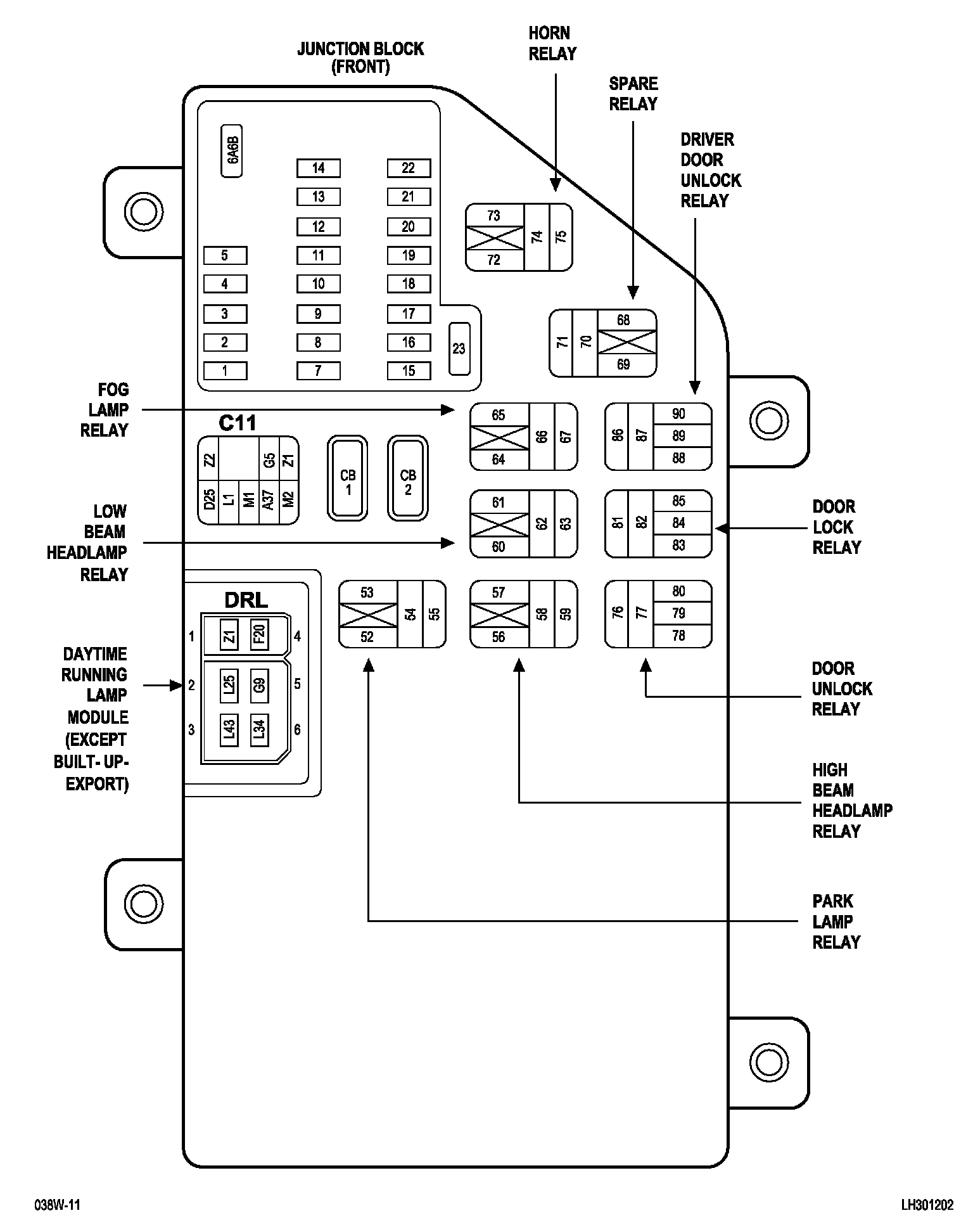 JUNCTION BLOCK (FRONT)

HORN RELAY

SPARE RELAY

DRIVER DOOR UNLOCK RELAY

6A6B

14
13
12
11
10
9
8
7

22
21
20
19
18
17
16
15

5
4
3
2
1

23

73
72
74
75

71
70
68
69

FOG LAMP RELAY

C11

Z2
G5
Z1
D25
L1
M1
A37
M2

CB 1

CB 2

65
64
66
67

86
87
90
89
88

LOW BEAM HEADLAMP RELAY

61
60
62
63

81
82
85
84
83

DOOR LOCK RELAY

DRL

1
2
3
4
5
6
Z1
F20
L25
G9
L43
L34

53
52
54
55

57
56
58
59

76
77
80
79
78

DAYTIME RUNNING LAMP MODULE (EXCEPT BUILT- UP- EXPORT)

DOOR UNLOCK RELAY

HIGH BEAM HEADLAMP RELAY

PARK LAMP RELAY

038W-11

LH301202